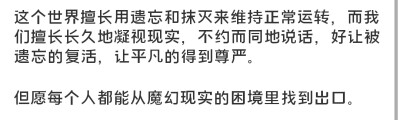 这个世界擅长用遗忘和抹灭来维持正常运转，而我们擅长长久地凝视现实，不约而同地说话，好让被遗忘的复活，让平凡的得到尊严。

但愿每个人都能从魔幻现实的困境里找到出口。